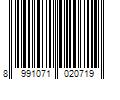 8 991071 020719